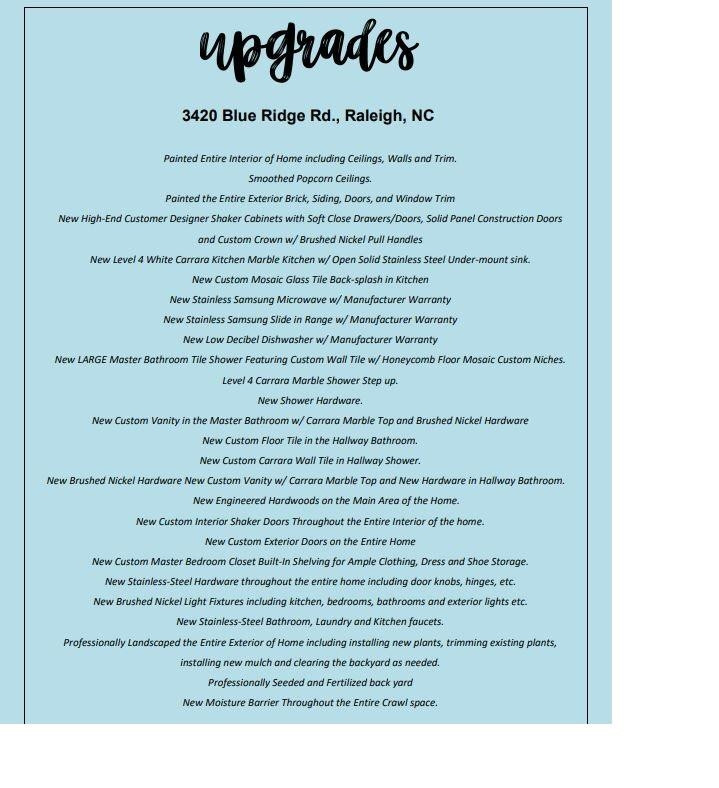 upgrades

3420 Blue Ridge Rd., Raleigh, NC

Painted Entire Interior of Home including Ceilings, Walls and Trim.
Smoothed Popcorn Ceilings.
Painted the Entire Exterior Brick, Siding, Doors, and Window Trim
New High-End Customer Designer Shaker Cabinets with Soft Close Drawers/Doors, Solid Panel Construction Doors and Custom Crown w/ Brushed Nickel Pull Handles
New Level 4 White Carrara Kitchen Marble Kitchen w/ Open Solid Stainless Steel Under-mount sink.
New Custom Mosaic Glass Tile Back-splash in Kitchen
New Stainless Samsung Microwave w/ Manufacturer Warranty
New Stainless Samsung Slide in Range w/ Manufacturer Warranty
New Low Decibel Dishwasher w/ Manufacturer Warranty
New LARGE Master Bathroom Tile Shower Featuring Custom Wall Tile w/ Honeycomb Floor Mosaic Custom Niches.
Level 4 Carrara Marble Shower Step up.
New Shower Hardware.
New Custom Vanity in the Master Bathroom w/ Carrara Marble Top and Brushed Nickel Hardware
New Custom Floor Tile in the Hallway Bathroom.
New Custom Carrara Wall Tile in Hallway Shower.
New Brushed Nickel Hardware New Custom Vanity w/ Carrara Marble Top and New Hardware in Hallway Bathroom.
New Engineered Hardwoods on the Main Area of the Home.
New Custom Interior Shaker Doors Throughout the Entire Interior of the home.
New Custom Exterior Doors on the Entire Home
New Custom Master Bedroom Closet Built-In Shelving for Ample Clothing, Dress and Shoe Storage.
New Stainless-Steel Hardware throughout the entire home including door knobs, hinges, etc.
New Brushed Nickel Light Fixtures including kitchen, bedrooms, bathrooms and exterior lights etc.
New Stainless-Steel Bathroom, Laundry and Kitchen faucets.
Professionally Landscaped the Entire Exterior of Home including installing new plants, trimming existing plants, installing new mulch and clearing the backyard as needed.
Professionally Seeded and Fertilized back yard
New Moisture Barrier Throughout the Entire Crawl space.